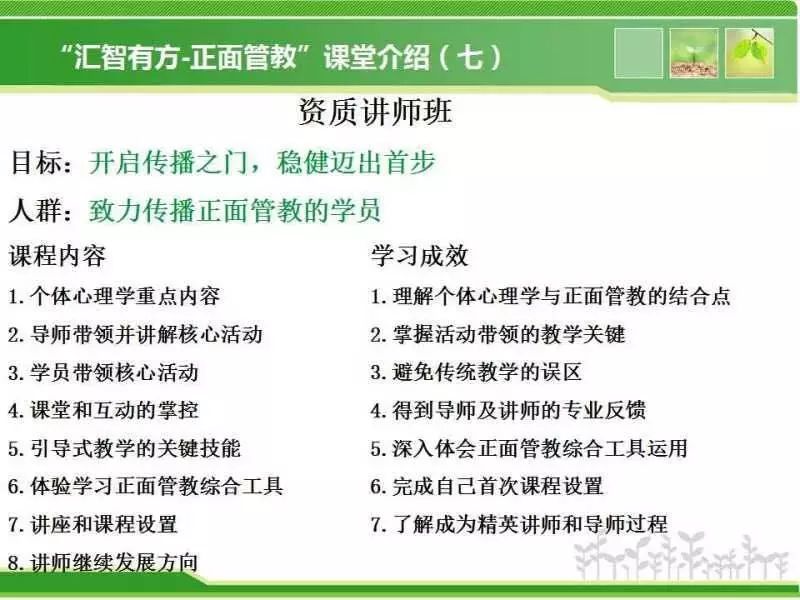 “汇智有方-正面管教”课堂介绍（七）

资质讲师班

目标：开启传播之门，稳健迈出首步

人群：致力传播正面管教的学员

课程内容

1. 个体心理学重点内容
2. 导师带领并讲解核心活动
3. 学员带领核心活动
4. 课堂和互动的掌控
5. 引导式教学的关键技能
6. 体验学习正面管教综合工具
7. 讲座和课程设置
8. 讲师继续发展方向

学习成效

1. 理解个体心理学与正面管教的结合点
2. 掌握活动带领的教学关键
3. 避免传统教学的误区
4. 得到导师及讲师的专业反馈
5. 深入体会正面管教综合工具运用
6. 完成自己首次课程设置
7. 了解成为精英讲师和导师过程